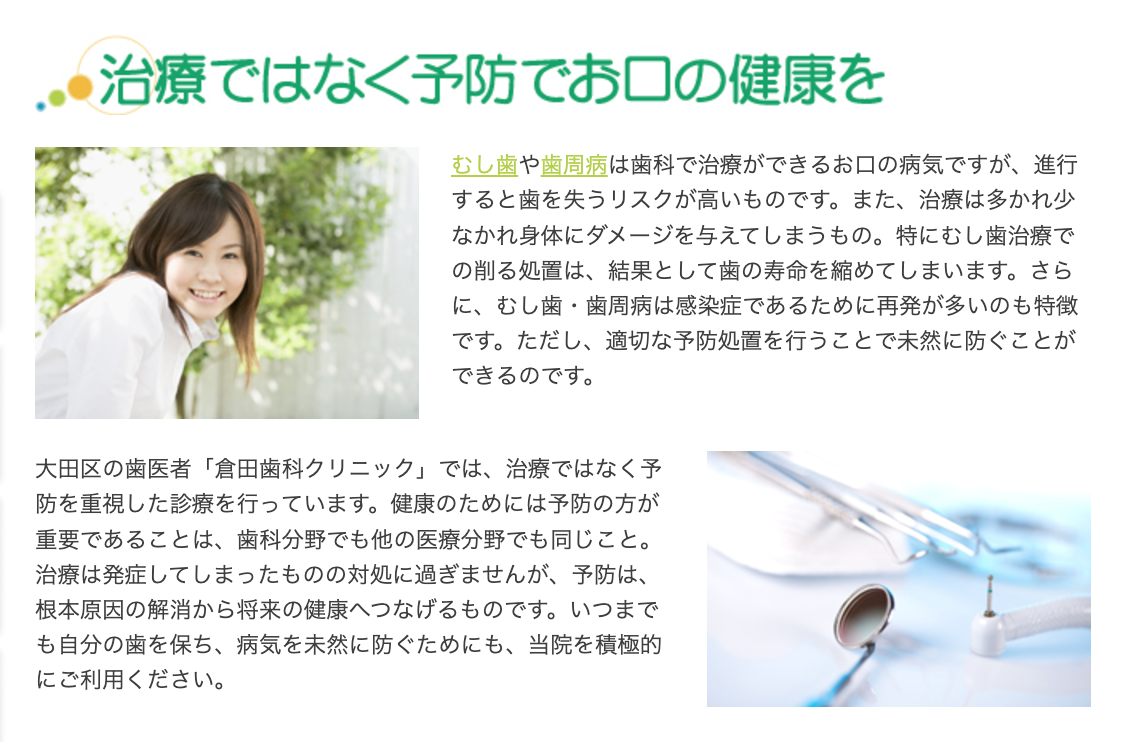 治療ではなく予防でお口の健康を

むし歯や歯周病は歯科で治療ができるお口の病気ですが、進行すると歯を失うリスクが高いものです。また、治療は多かれ少なかれ身体にダメージを与えてしまうもの。特にむし歯治療での削る処置は、結果として歯の寿命を縮めてしまいます。さらに、むし歯・歯周病は感染症であるために再発が多いのも特徴です。ただし、適切な予防処置を行うことで未然に防ぐことができるのです。

大田区の歯医者「倉田歯科クリニック」では、治療ではなく予防を重視した診療を行っています。健康のためには予防の方が重要であることは、歯科分野でも他の医療分野でも同じこと。治療は発症してしまったものの対処に過ぎませんが、予防は、根本原因の解消から将来の健康へつなげるものです。いつまでも自分の歯を保ち、病気を未然に防ぐためにも、当院を積極的にご利用ください。